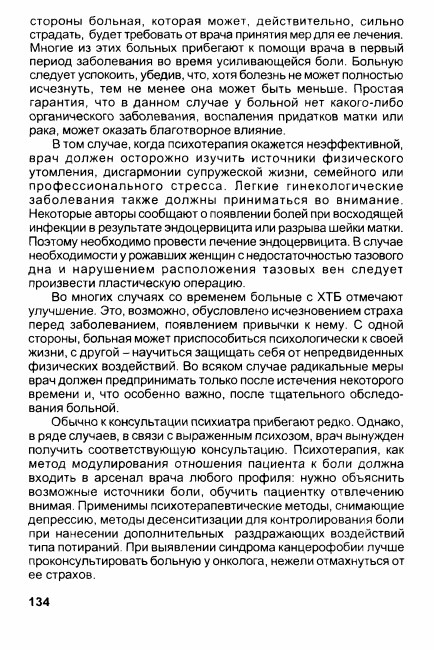 стороны больная, которая может, действительно, сильно страдать, будет требовать от врача принятия мер для ее лечения. Многие из этих больных прибегают к помощи врача в первый период заболевания во время усиливающейся боли. Больную следует успокоить, убедив, что, хотя болезнь не может полностью исчезнуть, тем не менее она может быть меньше. Простая гарантия, что в данном случае у больной нет какого-либо органического заболевания, воспаления придатков матки или рака, может оказать благотворное влияние.

В том случае, когда психотерапия окажется неэффективной, врач должен осторожно изучить источники физического утомления, дисгармонии супружеской жизни, семейного или профессионального стресса. Легкие гинекологические заболевания также должны приниматься во внимание. Некоторые авторы сообщают о появлении болей при восходящей инфекции в результате эндоцервицита или разрыва шейки матки. Поэтому необходимо провести лечение эндоцервицита. В случае необходимости у рожавших женщин с недостаточностью тазового дна и нарушением расположения тазовых вен следует произвести пластическую операцию.

Во многих случаях со временем больные с ХТБ отмечают улучшение. Это, возможно, обусловлено исчезновением страха перед заболеванием, появлением привычки к нему. С одной стороны, больная может приспособиться психологически к своей жизни, с другой – научиться защищать себя от непредвиденных физических воздействий. Во всяком случае радикальные меры врач должен предпринимать только после истечения некоторого времени и, что особенно важно, после тщательного обследования больной.

Обычно к консультации психиатра прибегают редко. Однако, в ряде случаев, в связи с выраженным психозом, врач вынужден получить соответствующую консультацию. Психотерапия, как метод модулирования отношения пациента к боли должна входить в арсенал врача любого профиля: нужно объяснить возможные источники боли, обучить пациентку отвлечению внимая. Применимы психотерапевтические методы, снимающие депрессию, методы десенситизации для контролирования боли при нанесении дополнительных раздражающих воздействий типа потираний. При выявлении синдрома канцерофобии лучше проконсультировать больную у онколога, нежели отмахнуться от ее страхов.

134